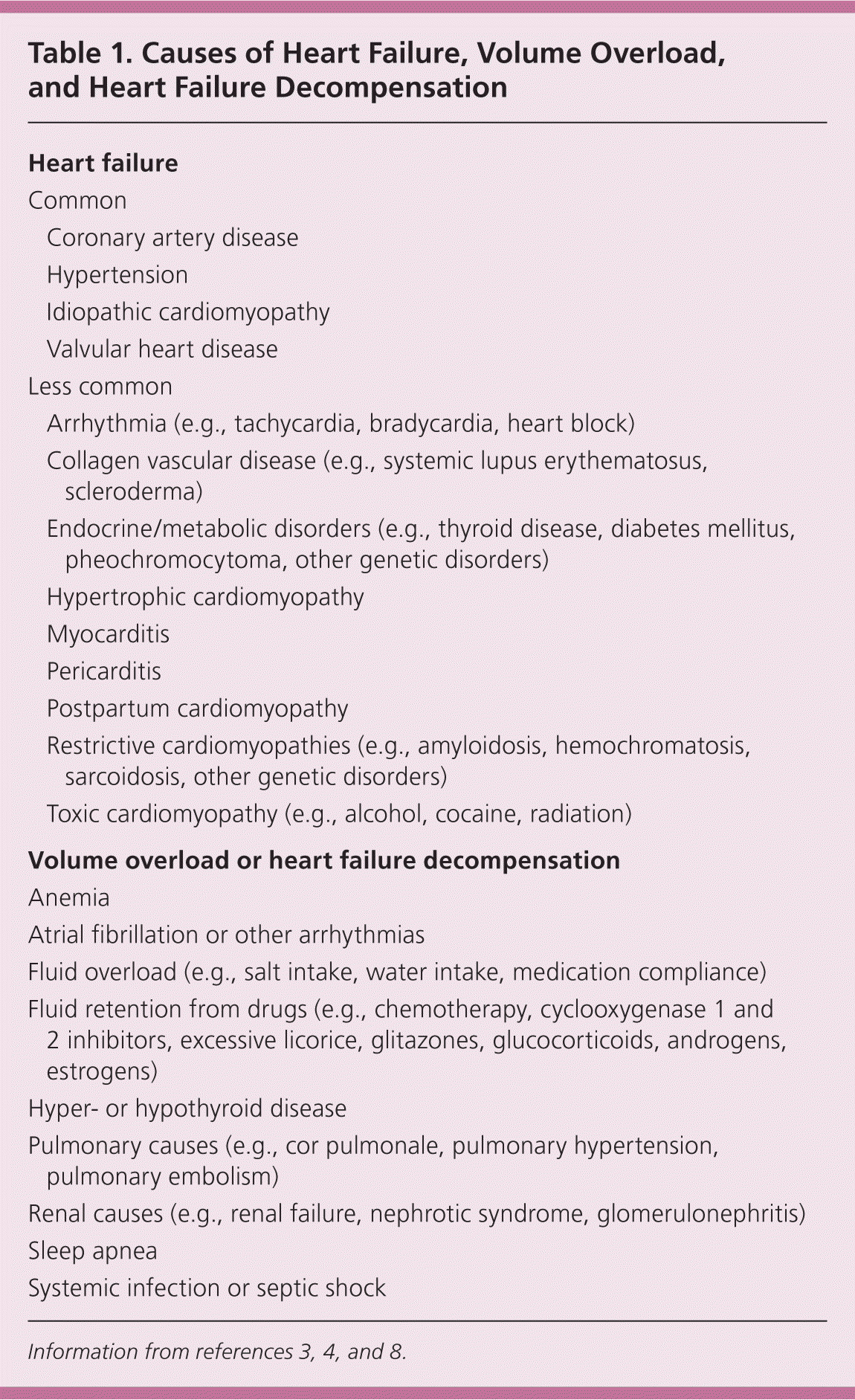 Table 1. Causes of Heart Failure, Volume Overload, and Heart Failure Decompensation

Heart failure

Common

Coronary artery disease

Hypertension

Idiopathic cardiomyopathy

Valvular heart disease

Less common

Arrhythmia (e.g., tachycardia, bradycardia, heart block)

Collagen vascular disease (e.g., systemic lupus erythematosus, scleroderma)

Endocrine/metabolic disorders (e.g., thyroid disease, diabetes mellitus, pheochromocytoma, other genetic disorders)

Hypertrophic cardiomyopathy

Myocarditis

Pericarditis

Postpartum cardiomyopathy

Restrictive cardiomyopathies (e.g., amyloidosis, hemochromatosis, sarcoidosis, other genetic disorders)

Toxic cardiomyopathy (e.g., alcohol, cocaine, radiation)

Volume overload or heart failure decompensation

Anemia

Atrial fibrillation or other arrhythmias

Fluid overload (e.g., salt intake, water intake, medication compliance)

Fluid retention from drugs (e.g., chemotherapy, cyclooxygenase 1 and 2 inhibitors, excessive licorice, glitazones, glucocorticoids, androgens, estrogens)

Hyper- or hypothyroid disease

Pulmonary causes (e.g., cor pulmonale, pulmonary hypertension, pulmonary embolism)

Renal causes (e.g., renal failure, nephrotic syndrome, glomerulonephritis)

Sleep apnea

Systemic infection or septic shock

Information from references 3, 4, and 8.